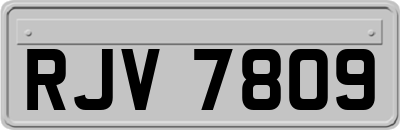 RJV 7809